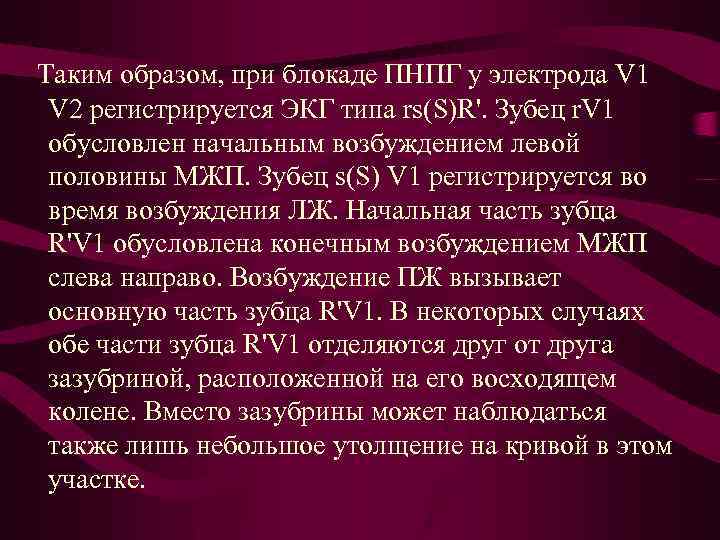 Таким образом, при блокаде ПНПГ у электрода V1 V2 регистрируется ЭКГ типа rs(S)R'. Зубец rV1 обусловлен начальным возбуждением левой половины МЖП. Зубец s(S) V1 регистрируется во время возбуждения ЛЖ. Начальная часть зубца R'V1 обусловлена конечным возбуждением МЖП слева направо. Возбуждение ПЖ вызывает основную часть зубца R'V1. В некоторых случаях обе части зубца R'V1 отделяются друг от друга зазубриной, расположенной на его восходящем колене. Вместо зазубрины может наблюдаться также лишь небольшое утолщение на кривой в этом участке.